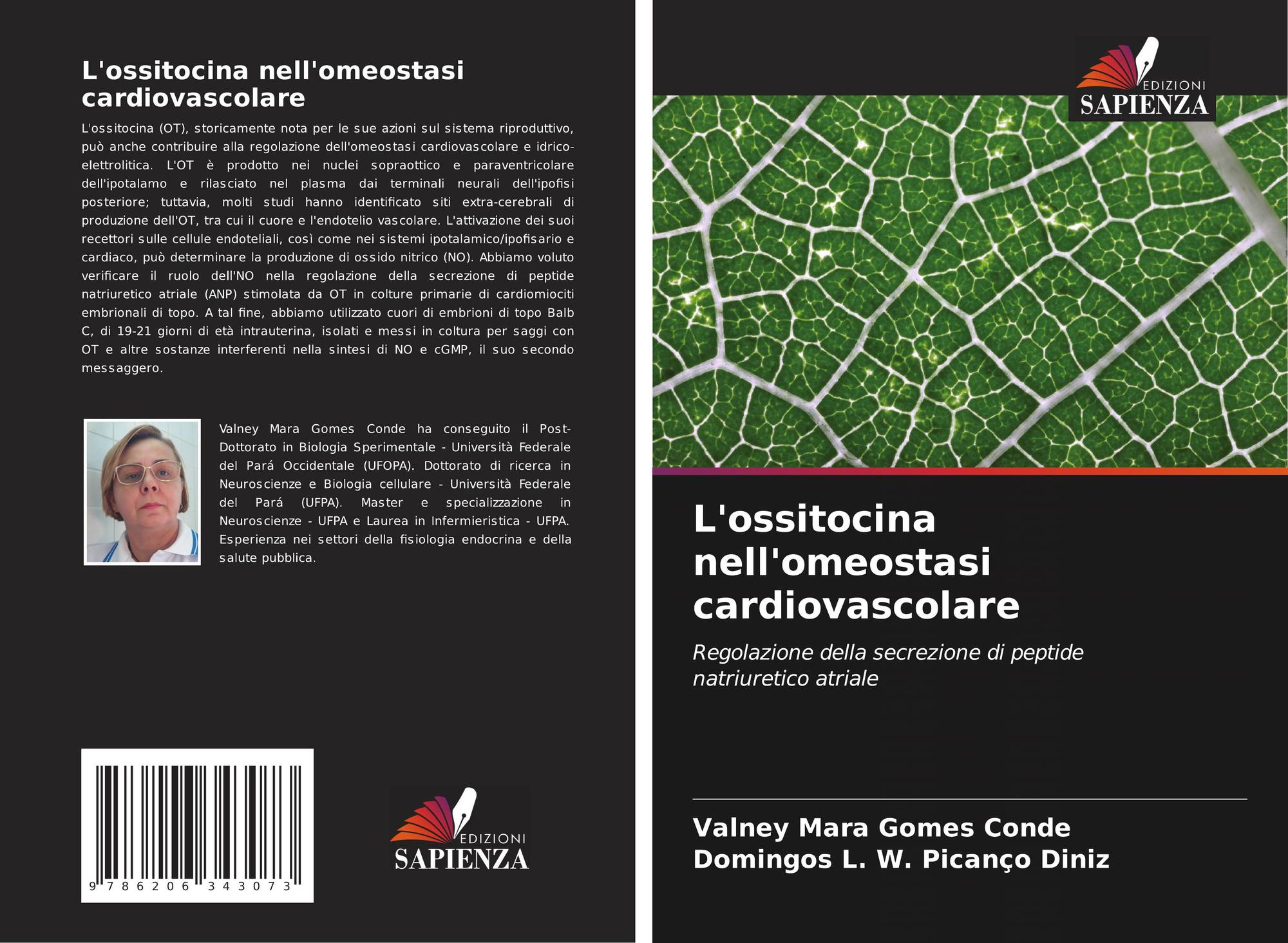 L'ossitocina nell'omeostasi cardiovascolare

L'ossitocina (OT), storicamente nota per le sue azioni sul sistema riproduttivo, può anche contribuire alla regolazione dell'omeostasi cardiovascolare e idrico-elettrolitica. L'OT è prodotto nei nuclei sopraottico e paraventricolare dell'ipotalamo e rilasciato nel plasma dai terminali neurali dell'ipofisi posteriore; tuttavia, molti studi hanno identificato siti extra-cerebrali di produzione dell'OT, tra cui il cuore e l'endotelio vascolare. L'attivazione dei suoi recettori sulle cellule endoteliali, così come nei sistemi ipotalamico/ipofisario e cardiaco, può determinare la produzione di ossido nitrico (NO). Abbiamo voluto verificare il ruolo dell'NO nella regolazione della secrezione di peptide natriuretico atriale (ANP) stimolata da OT in colture primarie di cardiomiociti embrionali di topo. A tal fine, abbiamo utilizzato cuori di embrioni di topo Balb C, di 19-21 giorni di età intrauterina, isolati e messi in coltura per saggi con OT e altre sostanze interferenti nella sintesi di NO e cGMP, il suo secondo messaggero.

Valney Mara Gomes Conde ha conseguito il Post-Dottorato in Biologia Sperimentale - Università Federale del Pará Occidentale (UFOPA). Dottorato di ricerca in Neuroscienze e Biologia cellulare - Università Federale del Pará (UFPA). Master e specializzazione in Neuroscienze - UFPA e Laurea in Infermieristica - UFPA. Esperienza nei settori della fisiologia endocrina e della salute pubblica.

9 786206 343073

EDIZIONI
SAPIENZA

EDIZIONI
SAPIENZA

L'ossitocina nell'omeostasi cardiovascolare

Regolazione della secrezione di peptide natriuretico atriale

Valney Mara Gomes Conde
Domingos L. W. Picanço Diniz